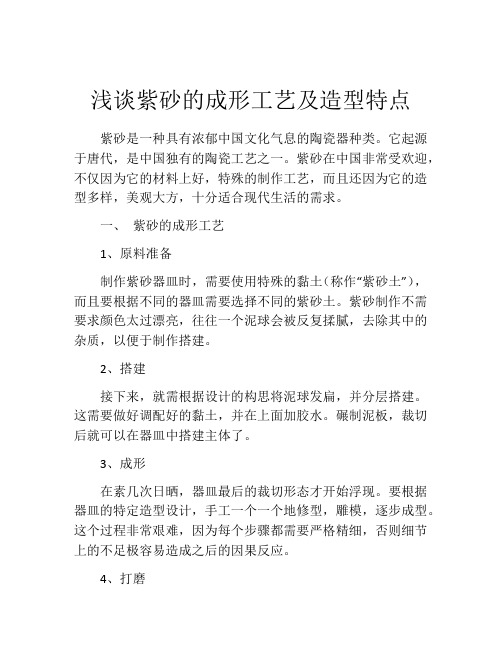 浅谈紫砂的成形工艺及造型特点

紫砂是一种具有浓郁中国文化气息的陶瓷器种类。它起源于唐代，是中国独有的陶瓷工艺之一。紫砂在中国非常受欢迎，不仅因为它的材料上好，特殊的制作工艺，而且还因为它的造型多样，美观大方，十分适合现代生活的需求。

一、 紫砂的成形工艺

1、原料准备

制作紫砂器皿时，需要使用特殊的黏土（称作“紫砂土”），而且要根据不同的器皿需要选择不同的紫砂土。紫砂制作不需要求颜色太过漂亮，往往一个泥球会被反复揉腻，去除其中的杂质，以便于制作搭建。

2、搭建

接下来，就需根据设计的构思将泥球发扁，并分层搭建。这需要做好调配好的黏土，并在上面加胶水。碾制泥板，裁切后就可以在器皿中搭建主体了。

3、成形

在素几次日晒，器皿最后的裁切形态才开始浮现。要根据器皿的特定造型设计，手工一个一个地修型，雕模，逐步成型。这个过程非常艰难，因为每个步骤都需要严格精细，否则细节上的不足极容易造成之后的因果反应。

4、打磨